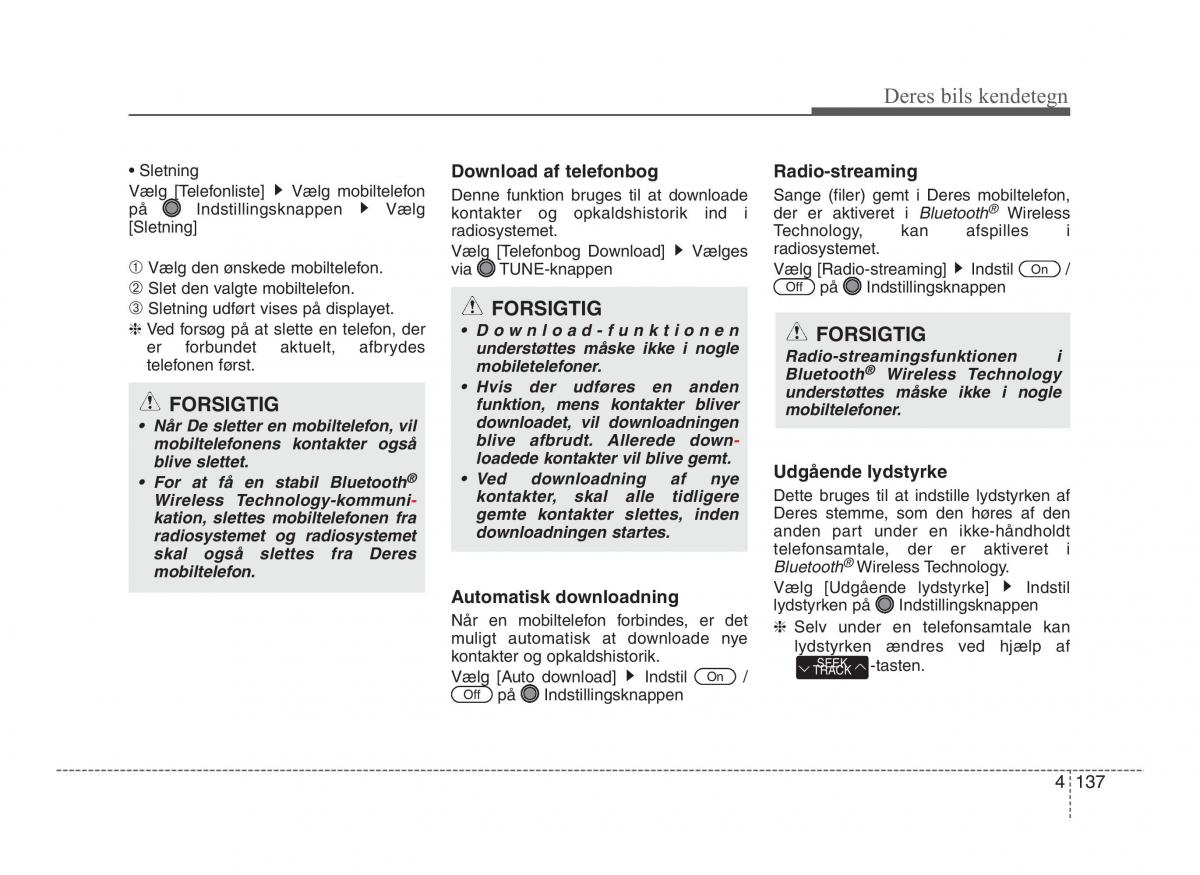 Deres bils kendetegn

• Sletning
Vælg [Telefonliste] ▶ Vælg mobiltelefon på Indstillingsknappen ▶ Vælg [Sletning]

① Vælg den ønskede mobiltelefon.
② Slet den valgte mobiltelefon.
③ Sletning udført vises på displayet.
❈ Ved forsøg på at slette en telefon, der er forbundet aktuelt, afbrydes telefonen først.

FORSIGTIG
• Når De sletter en mobiltelefon, vil mobiltelefonens kontakter også blive slettet.
• For at få en stabil Bluetooth® Wireless Technology-kommunikation, slettes mobiltelefonen fra radiosystemet og radiosystemet skal også slettes fra Deres mobiltelefon.

Download af telefonbog
Denne funktion bruges til at downloade kontakter og opkaldshistorik ind i radiosystemet.
Vælg [Telefonbog Download] ▶ Vælges via TUNE-knappen

FORSIGTIG
• Download-funktionen understøttes måske ikke i nogle mobiletelefoner.
• Hvis der udføres en anden funktion, mens kontakter bliver downloadet, vil downloadningen blive afbrudt. Allerede downloadede kontakter vil blive gemt.
• Ved downloadning af nye kontakter, skal alle tidligere gemte kontakter slettes, inden downloadningen startes.

Automatisk downloadning
Når en mobiltelefon forbindes, er det muligt automatisk at downloade nye kontakter og opkaldshistorik.
Vælg [Auto download] ▶ Indstil On / Off på Indstillingsknappen

Radio-streaming
Sange (filer) gemt i Deres mobiltelefon, der er aktiveret i Bluetooth® Wireless Technology, kan afspilles i radiosystemet.
Vælg [Radio-streaming] ▶ Indstil On / Off på Indstillingsknappen

FORSIGTIG
Radio-streamingsfunktionen i Bluetooth® Wireless Technology understøttes måske ikke i nogle mobiltelefoner.

Udgående lydstyrke
Dette bruges til at indstille lydstyrken af Deres stemme, som den høres af den anden part under en ikke-håndholdt telefonsamtale, der er aktiveret i Bluetooth® Wireless Technology.
Vælg [Udgående lydstyrke] ▶ Indstil lydstyrken på Indstillingsknappen
❈ Selv under en telefonsamtale kan lydstyrken ændres ved hjælp af SEEK TRACK -tasten.

4 137